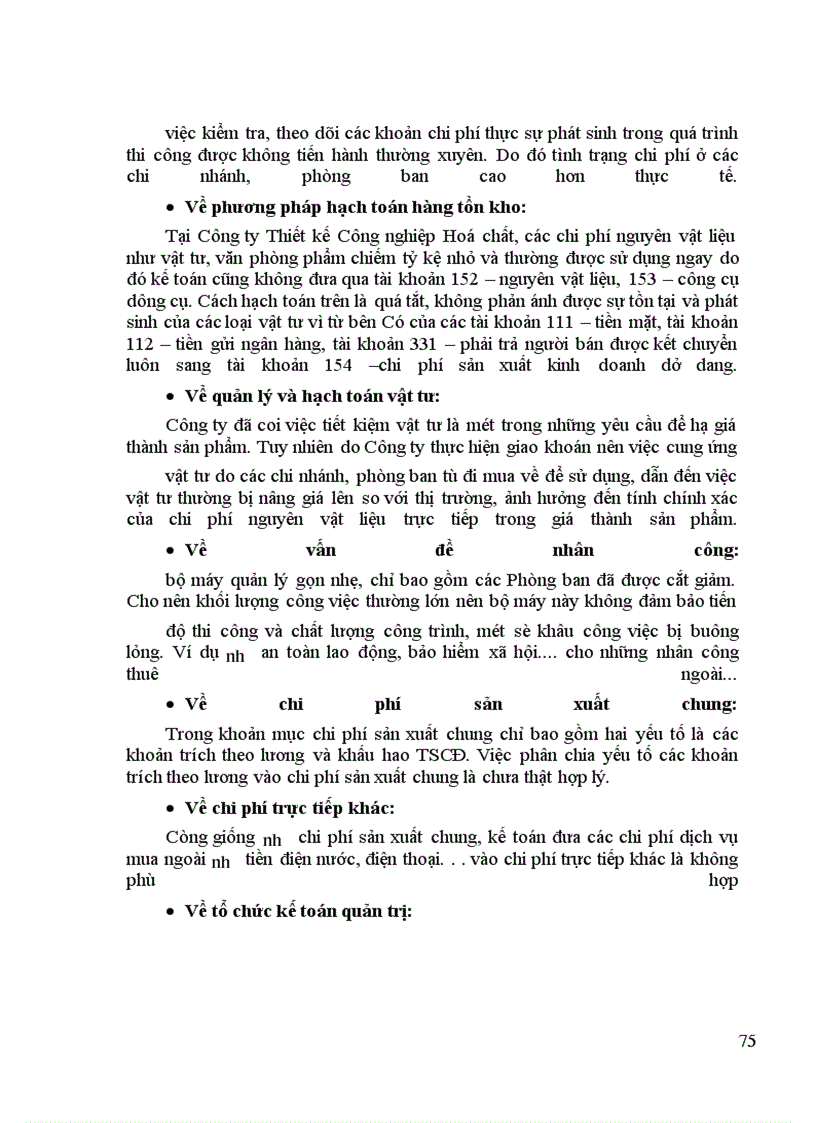 việc kiểm tra, theo dõi các khoản chi phí thực sự phát sinh trong quá trình thi công được không tiến hành thường xuyên. Do đó tình trạng chi phí ở các chi nhánh, phòng ban cao hơn thực tế.

• Về phương pháp hạch toán hàng tồn kho:

Tại Công ty Thiết kế Công nghiệp Hoá chất, các chi phí nguyên vật liệu như vật tư, văn phòng phẩm chiếm tỷ kệ nhỏ và thường được sử dụng ngay do đó kế toán cũng không đưa qua tài khoản 152 – nguyên vật liệu, 153 – công cụ dông cụ. Cách hạch toán trên là quá tắt, không phản ánh được sự tồn tại và phát sinh của các loại vật tư vì từ bên Có của các tài khoản 111 – tiền mặt, tài khoản 112 – tiền gửi ngân hàng, tài khoản 331 – phải trả người bán được kết chuyển luôn sang tài khoản 154 –chi phí sản xuất kinh doanh dở dang.

• Về quản lý và hạch toán vật tư:

Công ty đã coi việc tiết kiệm vật tư là mét trong những yêu cầu để hạ giá thành sản phẩm. Tuy nhiên do Công ty thực hiện giao khoán nên việc cung ứng

vật tư do các chi nhánh, phòng ban tù đi mua về để sử dụng, dẫn đến việc vật tư thường bị nâng giá lên so với thị trường, ảnh hưởng đến tính chính xác của chi phí nguyên vật liệu trực tiếp trong giá thành sản phẩm.

• Về vấn đề nhân công:

bộ máy quản lý gọn nhẹ, chỉ bao gồm các Phòng ban đã được cắt giảm. Cho nên khối lượng công việc thường lớn nên bộ máy này không đảm bảo tiến

độ thi công và chất lượng công trình, mét sè khâu công việc bị buông lỏng. Ví dụ nh an toàn lao động, bảo hiểm xã hội.... cho những nhân công thuê ngoài...

• Về chi phí sản xuất chung:

Trong khoản mục chi phí sản xuất chung chỉ bao gồm hai yếu tố là các khoản trích theo lương và khấu hao TSCĐ. Việc phân chia yếu tố các khoản trích theo lương vào chi phí sản xuất chung là chưa thật hợp lý.

• Về chi phí trực tiếp khác:

Còng giống nh chi phí sản xuất chung, kế toán đưa các chi phí dịch vụ mua ngoài nh tiền điện nước, điện thoại. . . vào chi phí trực tiếp khác là không phù hợp

• Về tổ chức kế toán quản trị:

75